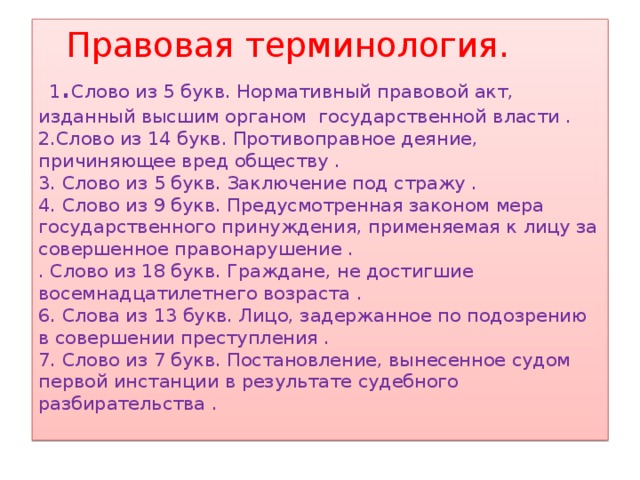 Правовая терминология.

1.Слово из 5 букв. Нормативный правовой акт, изданный высшим органом государственной власти .
2.Слово из 14 букв. Противоправное деяние, причиняющее вред обществу .
3. Слово из 5 букв. Заключение под стражу .
4. Слово из 9 букв. Предусмотренная законом мера государственного принуждения, применяемая к лицу за совершенное правонарушение .
. Слово из 18 букв. Граждане, не достигшие восемнадцатилетнего возраста .
6. Слова из 13 букв. Лицо, задержанное по подозрению в совершении преступления .
7. Слово из 7 букв. Постановление, вынесенное судом первой инстанции в результате судебного разбирательства .